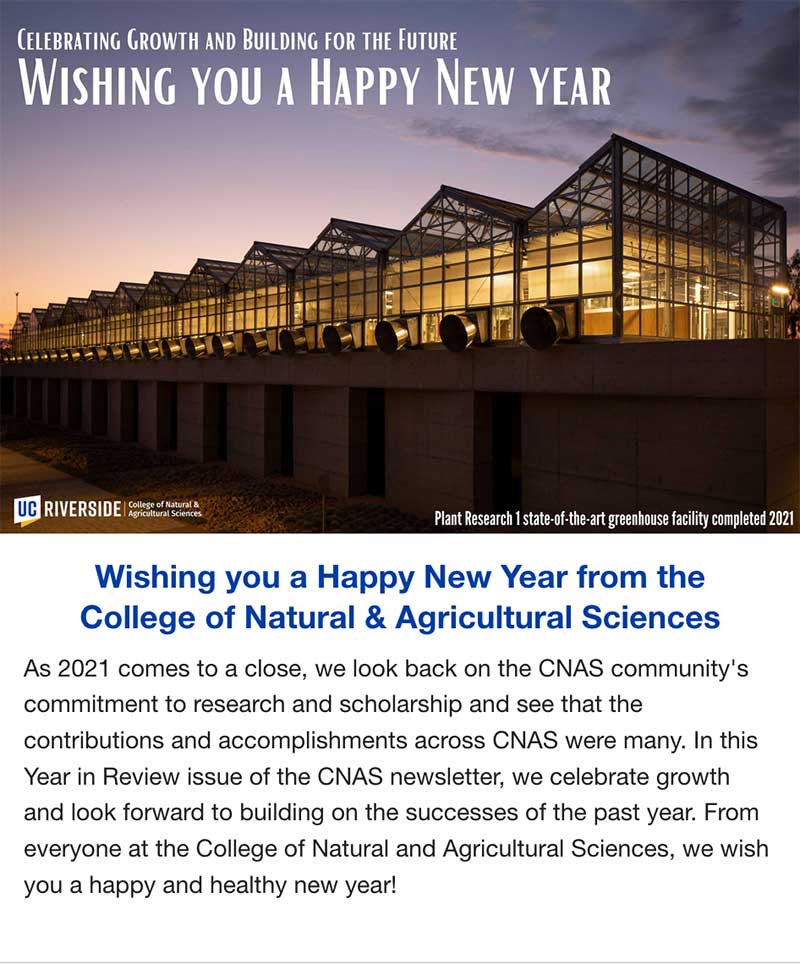 CELEBRATING GROWTH AND BUILDING FOR THE FUTURE
WISHING YOU A HAPPY NEW YEAR

UC RIVERSIDE College of Natural & Agricultural Sciences

Plant Research 1 state-of-the-art greenhouse facility completed 2021

Wishing you a Happy New Year from the College of Natural & Agricultural Sciences

As 2021 comes to a close, we look back on the CNAS community's commitment to research and scholarship and see that the contributions and accomplishments across CNAS were many. In this Year in Review issue of the CNAS newsletter, we celebrate growth and look forward to building on the successes of the past year. From everyone at the College of Natural and Agricultural Sciences, we wish you a happy and healthy new year!